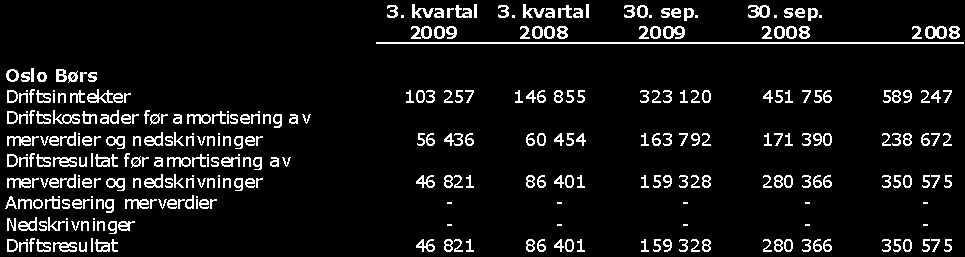 |  | 3. kvartal 2009 | 3. kvartal 2008 | 30. sep. 2009 | 30. sep. 2008 | 2008 |
|---|---|---|---|---|---|
| **Oslo Børs** |  |  |  |  |  |
| Driftsinntekter | 103 257 | 146 855 | 323 120 | 451 756 | 589 247 |
| Driftskostnader før amortisering av merverdier og nedskrivninger | 56 436 | 60 454 | 163 792 | 171 390 | 238 672 |
| Driftsresultat før amortisering av merverdier og nedskrivninger | 46 821 | 86 401 | 159 328 | 280 366 | 350 575 |
| Amortisering merverdier | - | - | - | - | - |
| Nedskrivninger | - | - | - | - | - |
| Driftsresultat | 46 821 | 86 401 | 159 328 | 280 366 | 350 575 |